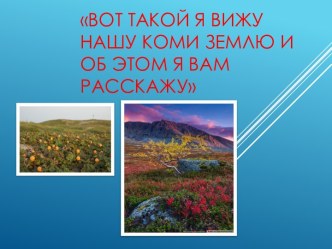 «ВОТ ТАКОЙ Я ВИЖУ НАШУ КОМИ ЗЕМЛЮ И ОБ ЭТОМ Я ВАМ РАССКАЖУ»